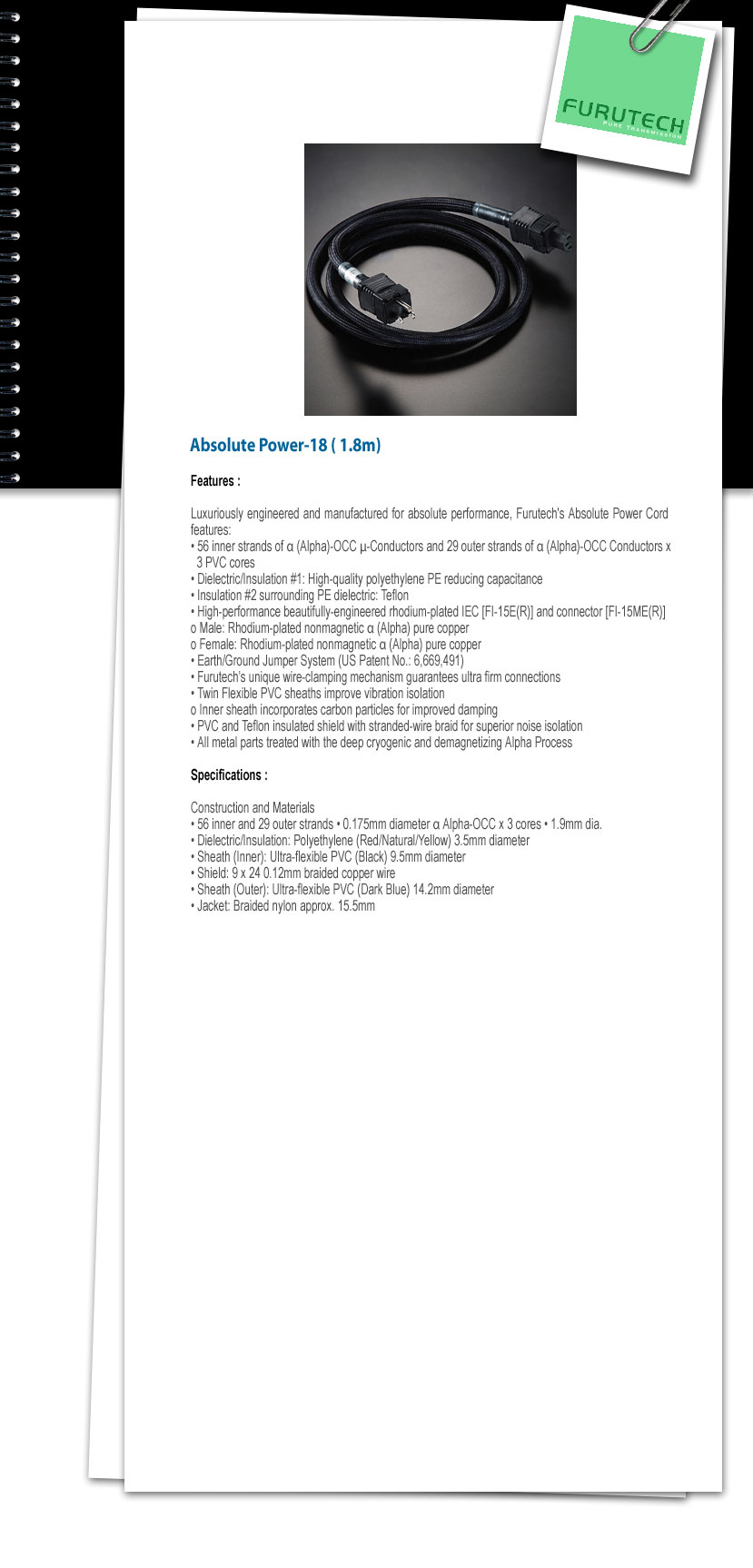 FURUTECH
PURE TRANSMISSION

Absolute Power-18 ( 1.8m)

Features :

Luxuriously engineered and manufactured for absolute performance, Furutech's Absolute Power Cord features:
• 56 inner strands of α (Alpha)-OCC µ-Conductors and 29 outer strands of α (Alpha)-OCC Conductors x 3 PVC cores
• Dielectric/Insulation #1: High-quality polyethylene PE reducing capacitance
• Insulation #2 surrounding PE dielectric: Teflon
• High-performance beautifully-engineered rhodium-plated IEC [FI-15E(R)] and connector [FI-15ME(R)]
o Male: Rhodium-plated nonmagnetic α (Alpha) pure copper
o Female: Rhodium-plated nonmagnetic α (Alpha) pure copper
• Earth/Ground Jumper System (US Patent No.: 6,669,491)
• Furutech's unique wire-clamping mechanism guarantees ultra firm connections
• Twin Flexible PVC sheaths improve vibration isolation
o Inner sheath incorporates carbon particles for improved damping
• PVC and Teflon insulated shield with stranded-wire braid for superior noise isolation
• All metal parts treated with the deep cryogenic and demagnetizing Alpha Process

Specifications :

Construction and Materials
• 56 inner and 29 outer strands • 0.175mm diameter α Alpha-OCC x 3 cores • 1.9mm dia.
• Dielectric/Insulation: Polyethylene (Red/Natural/Yellow) 3.5mm diameter
• Sheath (Inner): Ultra-flexible PVC (Black) 9.5mm diameter
• Shield: 9 x 24 0.12mm braided copper wire
• Sheath (Outer): Ultra-flexible PVC (Dark Blue) 14.2mm diameter
• Jacket: Braided nylon approx. 15.5mm